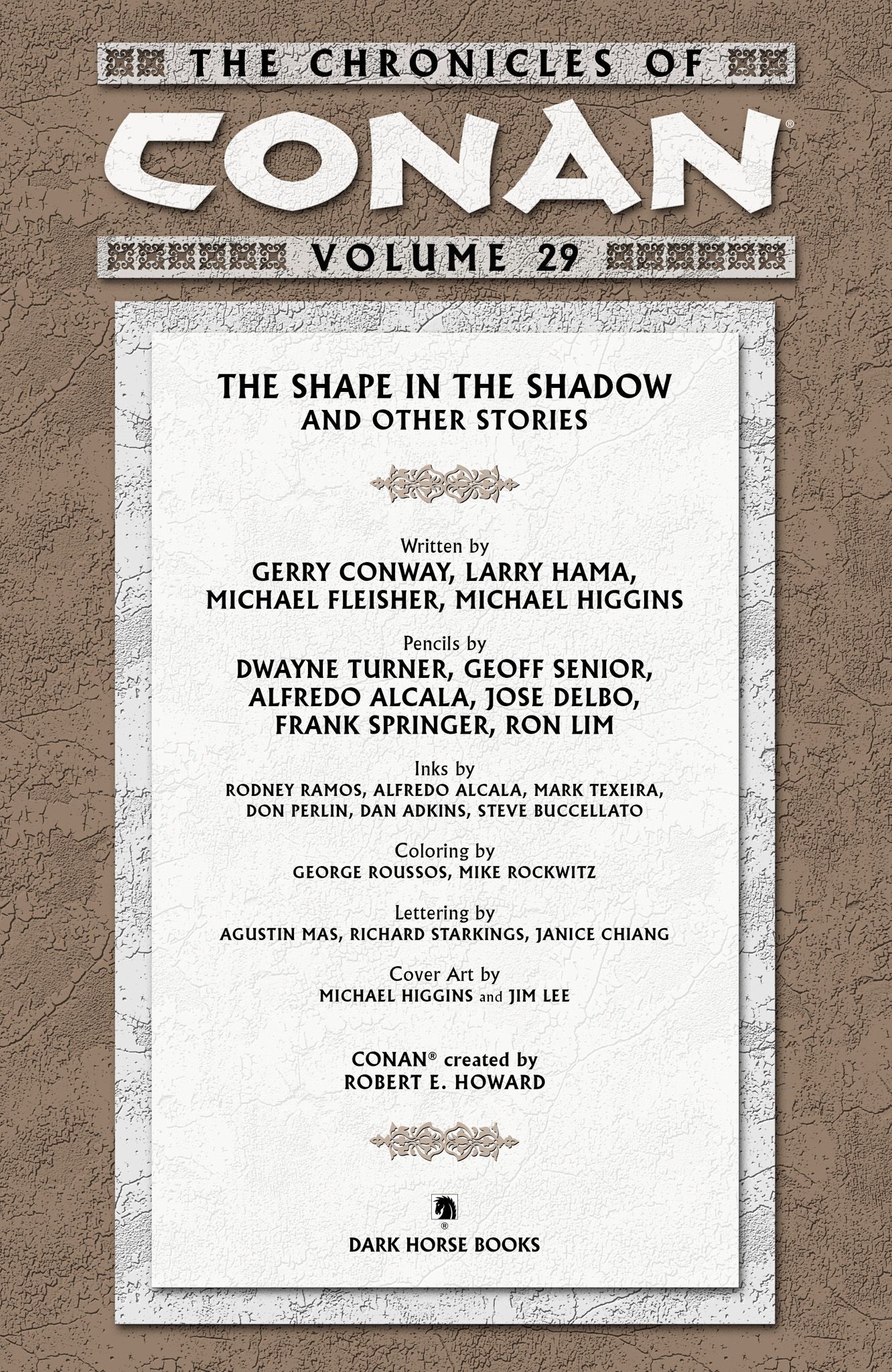 THE CHRONICLES OF

CONAN®

VOLUME 29

THE SHAPE IN THE SHADOW
AND OTHER STORIES

Written by
GERRY CONWAY, LARRY HAMA,
MICHAEL FLEISHER, MICHAEL HIGGINS

Pencils by
DWAYNE TURNER, GEOFF SENIOR,
ALFREDO ALCALA, JOSE DELBO,
FRANK SPRINGER, RON LIM

Inks by
RODNEY RAMOS, ALFREDO ALCALA, MARK TEXEIRA,
DON PERLIN, DAN ADKINS, STEVE BUCCELLATO

Coloring by
GEORGE ROUSSOS, MIKE ROCKWITZ

Lettering by
AGUSTIN MAS, RICHARD STARKINGS, JANICE CHIANG

Cover Art by
MICHAEL HIGGINS and JIM LEE

CONAN® created by
ROBERT E. HOWARD

®

DARK HORSE BOOKS